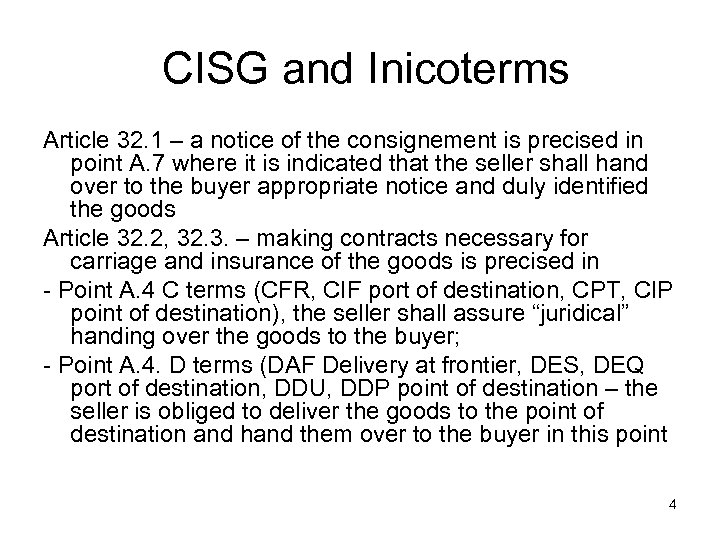 CISG and Inicoterms

Article 32.1 – a notice of the consignement is precised in point A.7 where it is indicated that the seller shall hand over to the buyer appropriate notice and duly identified the goods

Article 32.2, 32.3. – making contracts necessary for carriage and insurance of the goods is precised in

- Point A.4 C terms (CFR, CIF port of destination, CPT, CIP point of destination), the seller shall assure "juridical" handing over the goods to the buyer;

- Point A.4. D terms (DAF Delivery at frontier, DES, DEQ port of destination, DDU, DDP point of destination – the seller is obliged to deliver the goods to the point of destination and hand them over to the buyer in this point

4